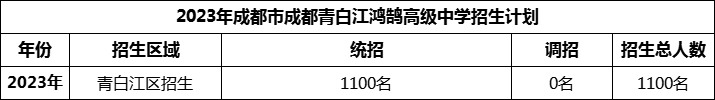 2023年成都市成都青白江鸿鹄高级中学招生计划

| 年份 | 招生区域 | 统招 | 调招 | 招生总人数 |
|---|---|---|---|---|
| 2023年 | 青白江区招生 | 1100名 | 0名 | 1100名 |